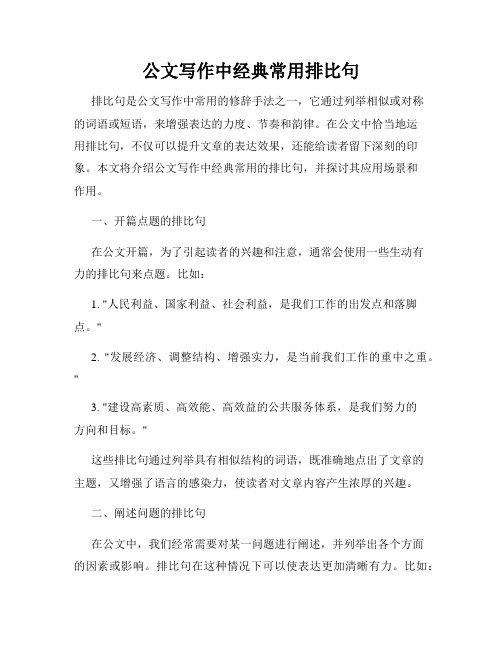 公文写作中经典常用排比句

排比句是公文写作中常用的修辞手法之一，它通过列举相似或对称的词语或短语，来增强表达的力度、节奏和韵律。在公文中恰当地运用排比句，不仅可以提升文章的表达效果，还能给读者留下深刻的印象。本文将介绍公文写作中经典常用的排比句，并探讨其应用场景和作用。

一、开篇点题的排比句

在公文开篇，为了引起读者的兴趣和注意，通常会使用一些生动有力的排比句来点题。比如：

1. "人民利益、国家利益、社会利益，是我们工作的出发点和落脚点。"

2. "发展经济、调整结构、增强实力，是当前我们工作的重中之重。"

3. "建设高素质、高效能、高效益的公共服务体系，是我们努力的方向和目标。"

这些排比句通过列举具有相似结构的词语，既准确地点出了文章的主题，又增强了语言的感染力，使读者对文章内容产生浓厚的兴趣。

二、阐述问题的排比句

在公文中，我们经常需要对某一问题进行阐述，并列举出各个方面的因素或影响。排比句在这种情况下可以使表达更加清晰有力。比如：